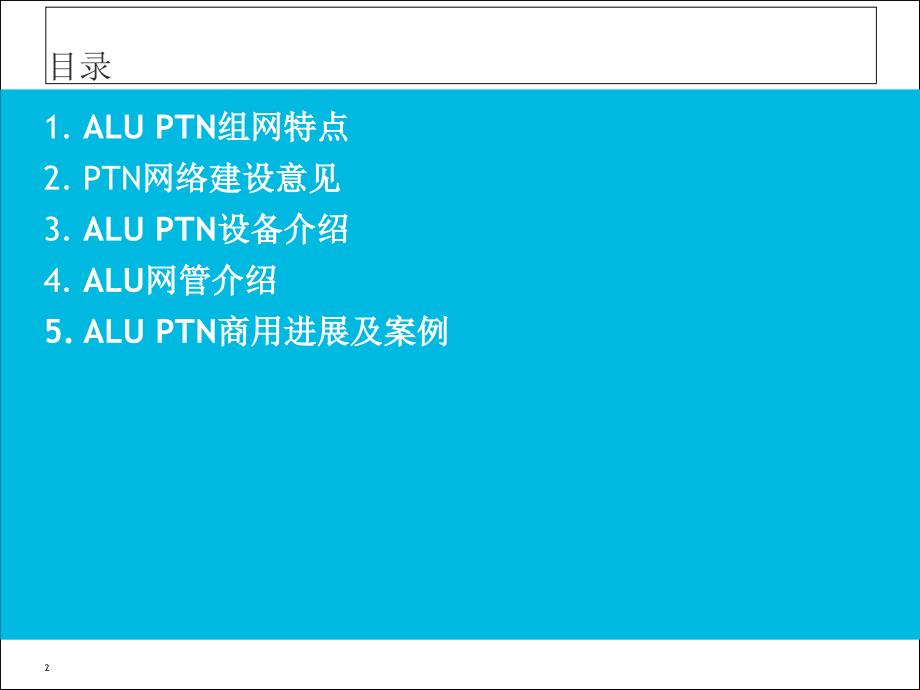 目录

1. ALU PTN组网特点

2. PTN网络建设意见

3. ALU PTN设备介绍

4. ALU网管介绍

5. ALU PTN商用进展及案例

2